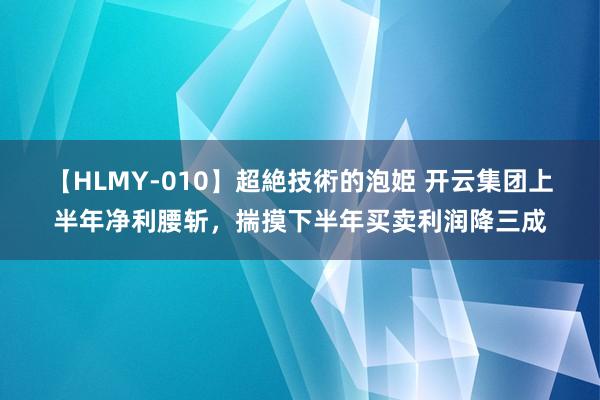 【HLMY-010】超絶技術的泡姫 开云集团上半年净利腰斩，揣摸下半年买卖利润降三成